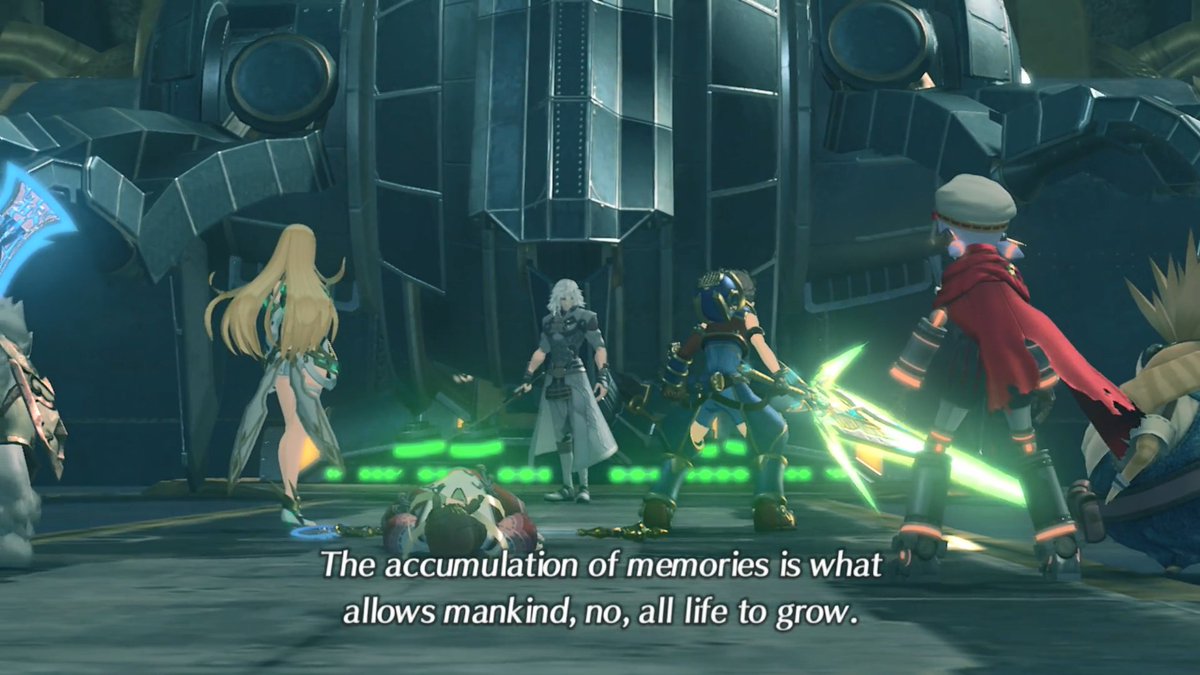 The accumulation of memories is what allows mankind, no, all life to grow.